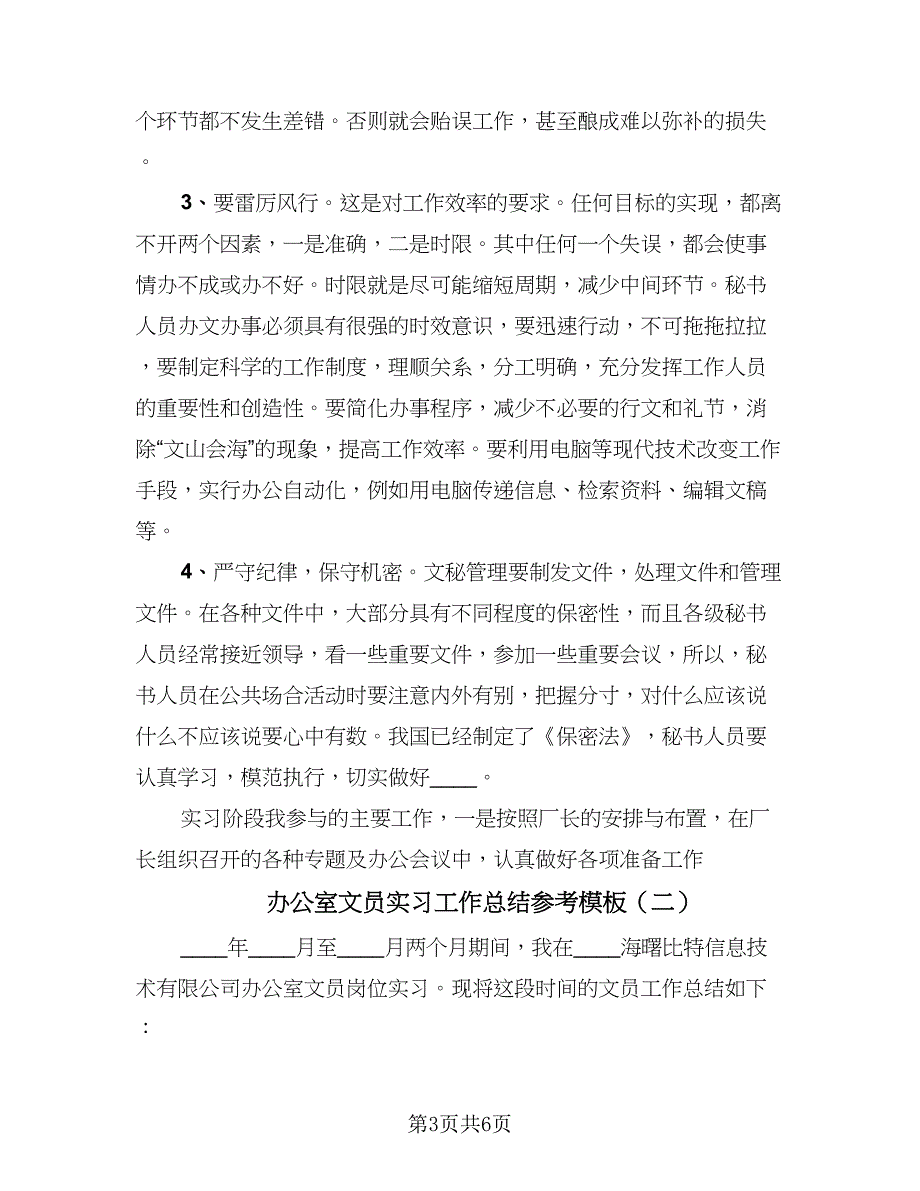 个环节都不发生差错。否则就会贻误工作，甚至酿成难以弥补的损失。

3、要雷厉风行。这是对工作效率的要求。任何目标的实现，都离不开两个因素，一是准确，二是时限。其中任何一个失误，都会使事情办不成或办不好。时限就是尽可能缩短周期，减少中间环节。秘书人员办文办事必须具有很强的时效意识，要迅速行动，不可拖拖拉拉，要制定科学的工作制度，理顺关系，分工明确，充分发挥工作人员的重要性和创造性。要简化办事程序，减少不必要的行文和礼节，消除“文山会海”的现象，提高工作效率。要利用电脑等现代技术改变工作手段，实行办公自动化，例如用电脑传递信息、检索资料、编辑文稿等。

4、严守纪律，保守机密。文秘管理要制发文件，处理文件和管理文件。在各种文件中，大部分具有不同程度的保密性，而且各级秘书人员经常接近领导，看一些重要文件，参加一些重要会议，所以，秘书人员在公共场合活动时要注意内外有别，把握分寸，对什么应该说什么不应该说要心中有数。我国已经制定了《保密法》，秘书人员要认真学习，模范执行，切实做好____。

实习阶段我参与的主要工作，一是按照厂长的安排与布置，在厂长组织召开的各种专题及办公会议中，认真做好各项准备工作

办公室文员实习工作总结参考模板（二）

____年____月至____月两个月期间，我在____海曙比特信息技术有限公司办公室文员岗位实习。现将这段时间的文员工作总结如下：

第3页共6页